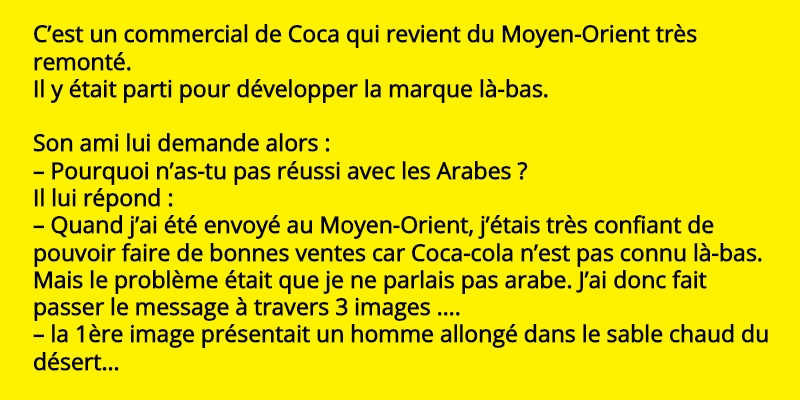 C'est un commercial de Coca qui revient du Moyen-Orient très remonté.
Il y était parti pour développer la marque là-bas.

Son ami lui demande alors :
– Pourquoi n'as-tu pas réussi avec les Arabes ?
Il lui répond :
– Quand j'ai été envoyé au Moyen-Orient, j'étais très confiant de pouvoir faire de bonnes ventes car Coca-cola n'est pas connu là-bas. Mais le problème était que je ne parlais pas arabe. J'ai donc fait passer le message à travers 3 images ....
– la 1ère image présentait un homme allongé dans le sable chaud du désert...